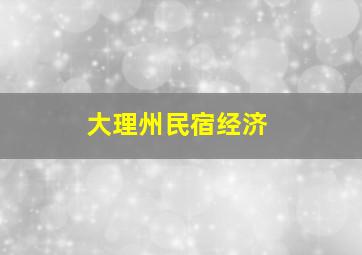 大理州民宿经济